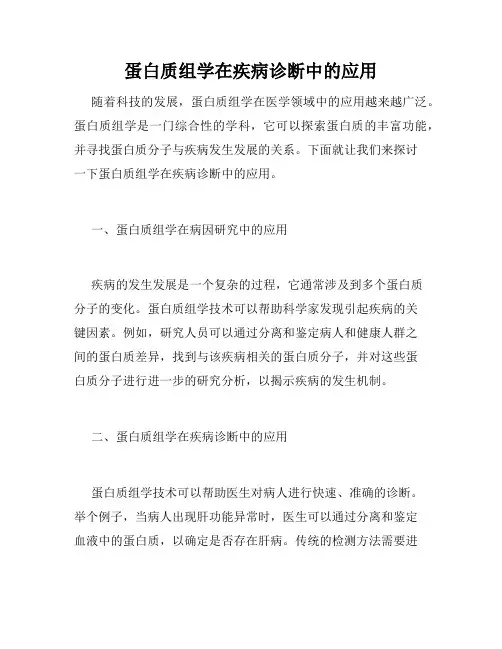 蛋白质组学在疾病诊断中的应用

随着科技的发展，蛋白质组学在医学领域中的应用越来越广泛。蛋白质组学是一门综合性的学科，它可以探索蛋白质的丰富功能，并寻找蛋白质分子与疾病发生发展的关系。下面就让我们来探讨一下蛋白质组学在疾病诊断中的应用。

一、蛋白质组学在病因研究中的应用

疾病的发生发展是一个复杂的过程，它通常涉及到多个蛋白质分子的变化。蛋白质组学技术可以帮助科学家发现引起疾病的关键因素。例如，研究人员可以通过分离和鉴定病人和健康人群之间的蛋白质差异，找到与该疾病相关的蛋白质分子，并对这些蛋白质分子进行进一步的研究分析，以揭示疾病的发生机制。

二、蛋白质组学在疾病诊断中的应用

蛋白质组学技术可以帮助医生对病人进行快速、准确的诊断。举个例子，当病人出现肝功能异常时，医生可以通过分离和鉴定血液中的蛋白质，以确定是否存在肝病。传统的检测方法需要进